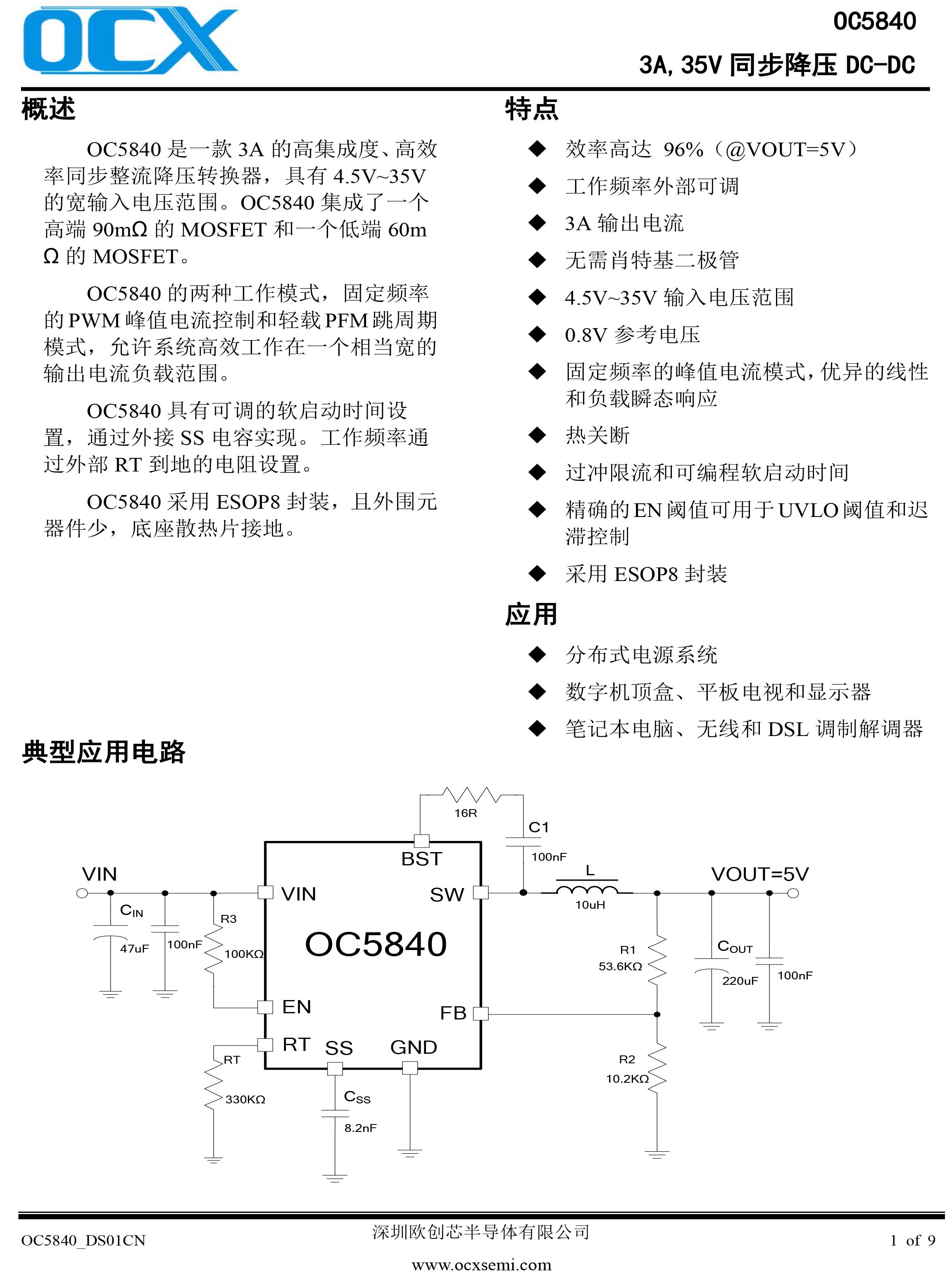 OCX

OC5840

3A, 35V 同步降压 DC-DC

概述

OC5840 是一款 3A 的高集成度、高效率同步整流降压转换器，具有 4.5V~35V 的宽输入电压范围。OC5840 集成了一个高端 90mΩ 的 MOSFET 和一个低端 60mΩ 的 MOSFET。

OC5840 的两种工作模式，固定频率的 PWM 峰值电流控制和轻载 PFM 跳周期模式，允许系统高效工作在一个相当宽的输出电流负载范围。

OC5840 具有可调的软启动时间设置，通过外接 SS 电容实现。工作频率通过外部 RT 到地的电阻设置。

OC5840 采用 ESOP8 封装，且外围元器件少，底座散热片接地。

特点

◆ 效率高达 96%（@VOUT=5V）
◆ 工作频率外部可调
◆ 3A 输出电流
◆ 无需肖特基二极管
◆ 4.5V~35V 输入电压范围
◆ 0.8V 参考电压
◆ 固定频率的峰值电流模式，优异的线性和负载瞬态响应
◆ 热关断
◆ 过冲限流和可编程软启动时间
◆ 精确的 EN 阈值可用于 UVLO 阈值和迟滞控制
◆ 采用 ESOP8 封装

应用

◆ 分布式电源系统
◆ 数字机顶盒、平板电视和显示器
◆ 笔记本电脑、无线和 DSL 调制解调器

典型应用电路

16R C1 100nF BST VIN VIN SW L 10uH VOUT=5V $C_{IN}$ 47uF 100nF R3 100KΩ OC5840 R1 53.6KΩ $C_{OUT}$ 220uF 100nF EN FB RT SS GND RT 330KΩ $C_{SS}$ 8.2nF R2 10.2KΩ

OC5840_DS01CN

深圳欧创芯半导体有限公司

www.ocxsemi.com

1 of 9